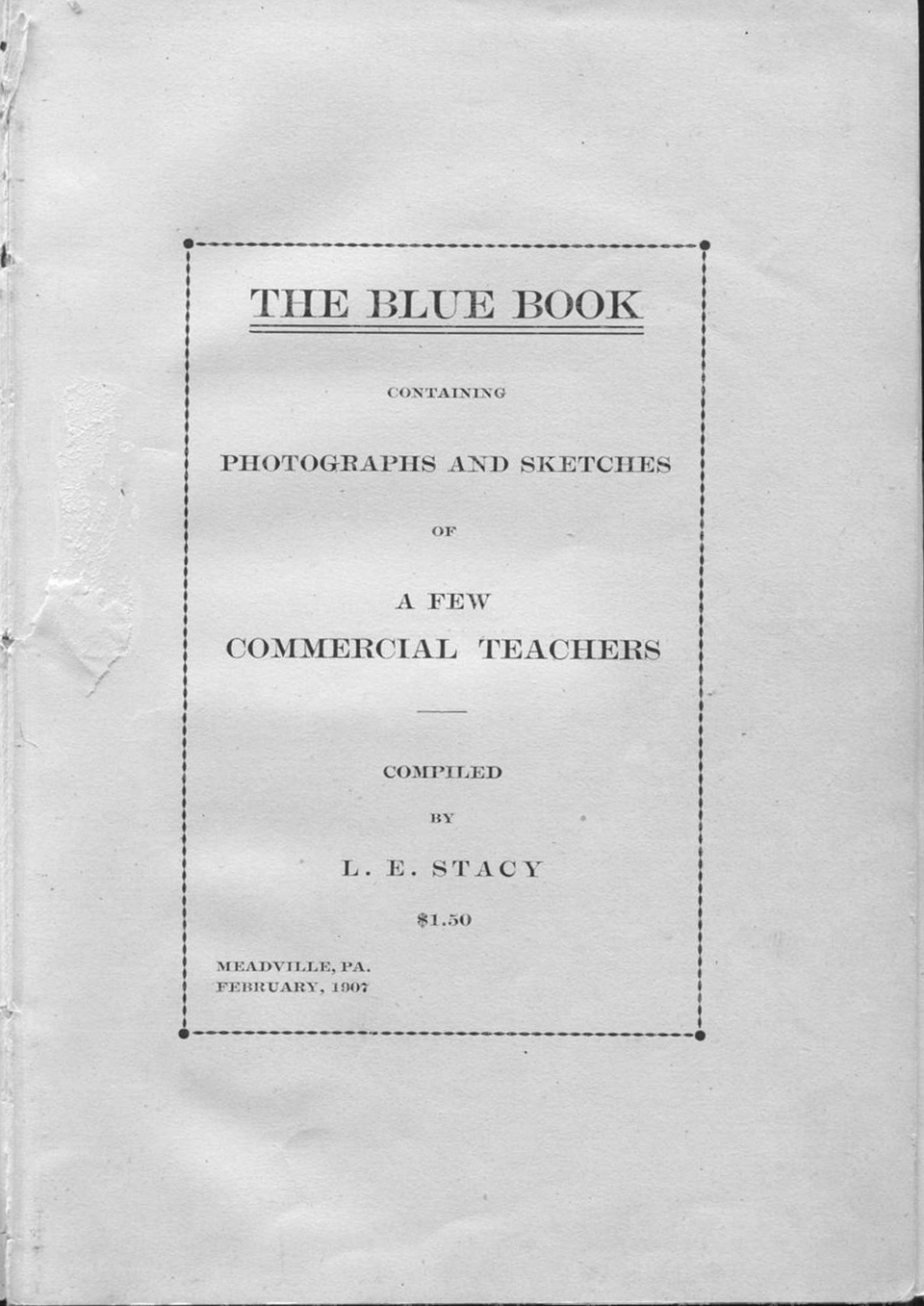 THE BLUE BOOK

CONTAINING

PHOTOGRAPHS AND SKETCHES

OF

A FEW
COMMERCIAL TEACHERS

COMPILED

BY

L. E. STACY

$1.50

MEADVILLE, PA.
FEBRUARY, 1907